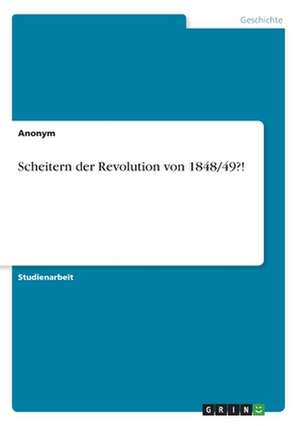 Geschichte

Anonym

Scheitern der Revolution von 1848/49?!

Studienarbeit

GRIN